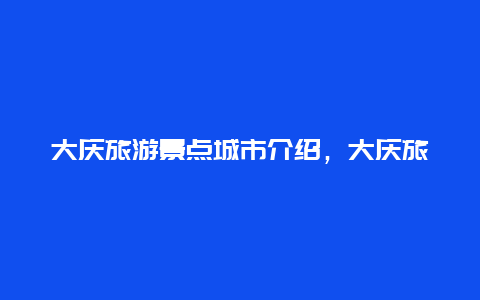 大庆旅游景点城市介绍，大庆旅